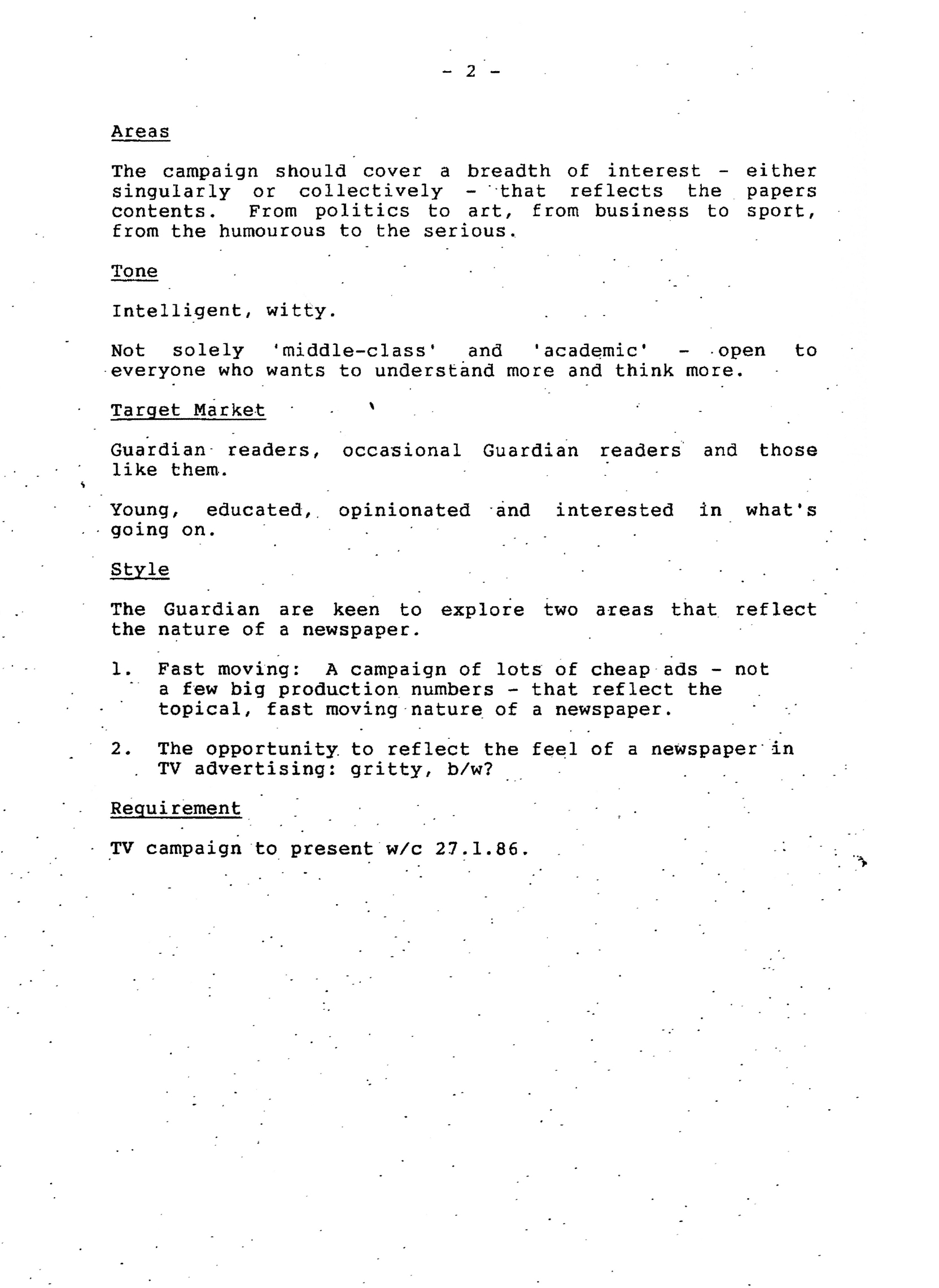 - 2 -

Areas

The campaign should cover a breadth of interest - either singularly or collectively - that reflects the papers contents. From politics to art, from business to sport, from the humourous to the serious.

Tone

Intelligent, witty.

Not solely 'middle-class' and 'academic' - open to everyone who wants to understand more and think more.

Target Market

Guardian readers, occasional Guardian readers and those like them.

Young, educated, opinionated and interested in what's going on.

Style

The Guardian are keen to explore two areas that reflect the nature of a newspaper.

1. Fast moving: A campaign of lots of cheap ads - not a few big production numbers - that reflect the topical, fast moving nature of a newspaper.

2. The opportunity to reflect the feel of a newspaper in TV advertising: gritty, b/w?

Requirement

TV campaign to present w/c 27.1.86.